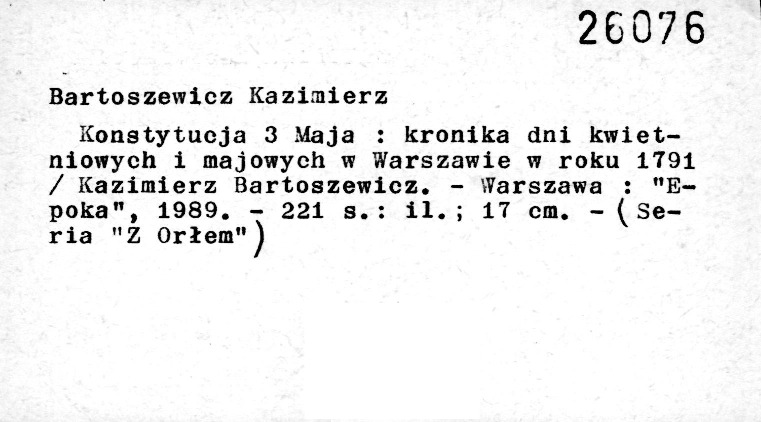 26076

Bartoszewicz Kazimierz

Konstytucja 3 Maja : kronika dni kwietniowych i majowych w Warszawie w roku 1791 / Kazimierz Bartoszewicz. - Warszawa : "Epoka", 1989. - 221 s.: il.; 17 cm. - (Seria "Z Orłem")